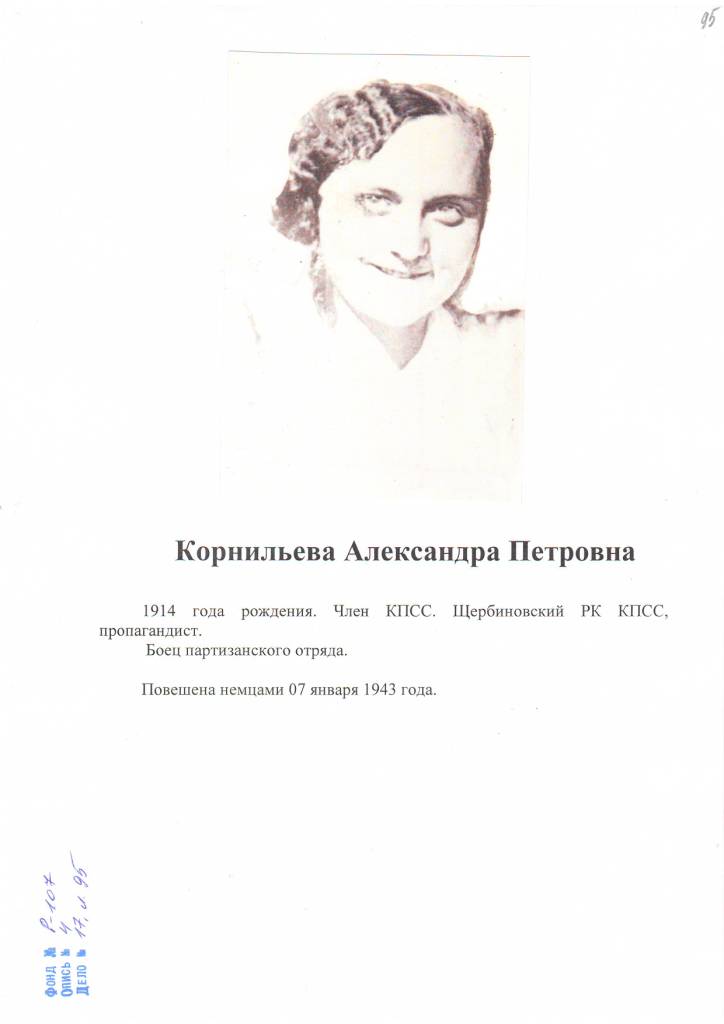 95

Корнильева Александра Петровна

1914 года рождения. Член КПСС. Щербиновский РК КПСС, пропагандист.
Боец партизанского отряда.

Повешена немцами 07 января 1943 года.

ФОНД № Р-107
ОПИСЬ № 4
ДЕЛО № 17, л 95